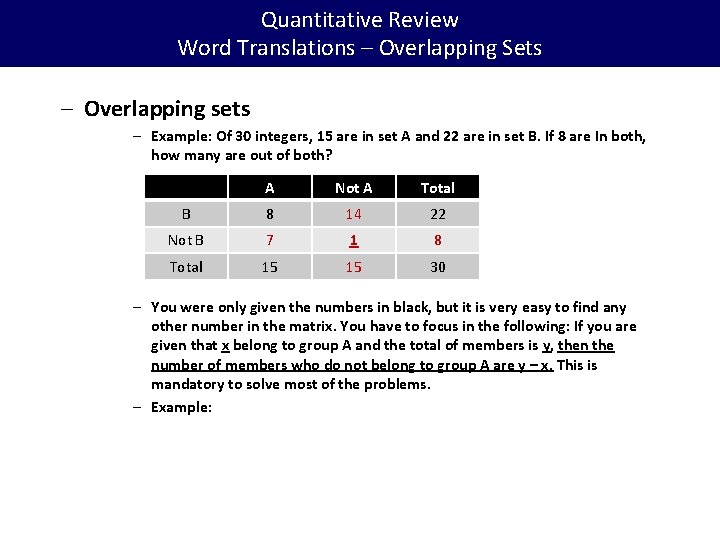 Quantitative Review
Word Translations – Overlapping Sets

– Overlapping sets

– Example: Of 30 integers, 15 are in set A and 22 are in set B. If 8 are In both, how many are out of both?

| | A | Not A | Total |
|---|---|---|---|
| B | 8 | 14 | 22 |
| Not B | 7 | 1 | 8 |
| Total | 15 | 15 | 30 |

– You were only given the numbers in black, but it is very easy to find any other number in the matrix. You have to focus in the following: If you are given that x belong to group A and the total of members is y, then the number of members who do not belong to group A are y – x. This is mandatory to solve most of the problems.

– Example: